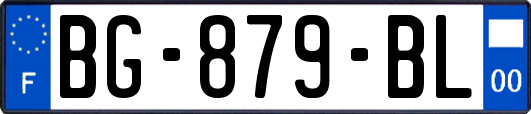 F
BG-879-BL
00